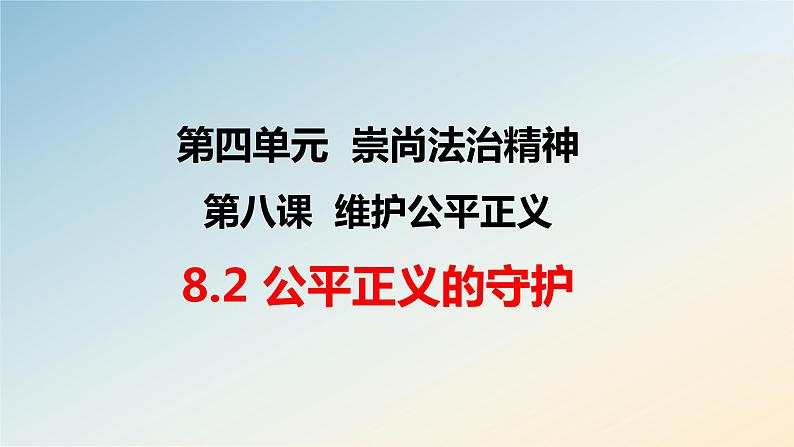 第四单元 崇尚法治精神

第八课 维护公平正义

8.2 公平正义的守护